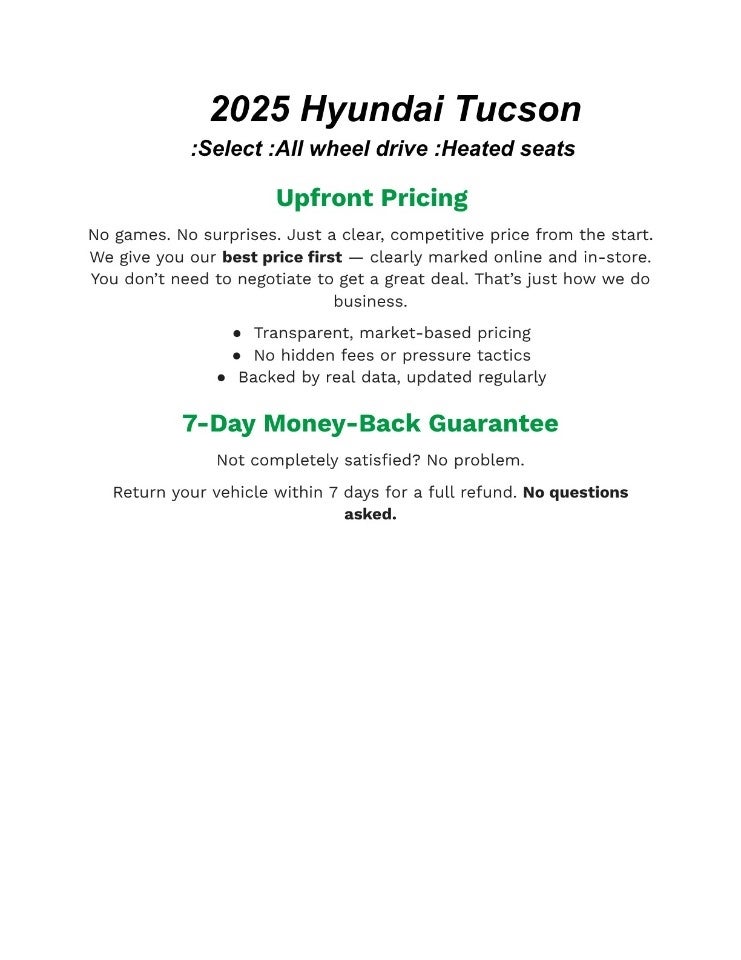 2025 Hyundai Tucson

:Select :All wheel drive :Heated seats

Upfront Pricing

No games. No surprises. Just a clear, competitive price from the start. We give you our best price first — clearly marked online and in-store. You don't need to negotiate to get a great deal. That's just how we do business.

• Transparent, market-based pricing
• No hidden fees or pressure tactics
• Backed by real data, updated regularly

7-Day Money-Back Guarantee

Not completely satisfied? No problem.

Return your vehicle within 7 days for a full refund. No questions asked.